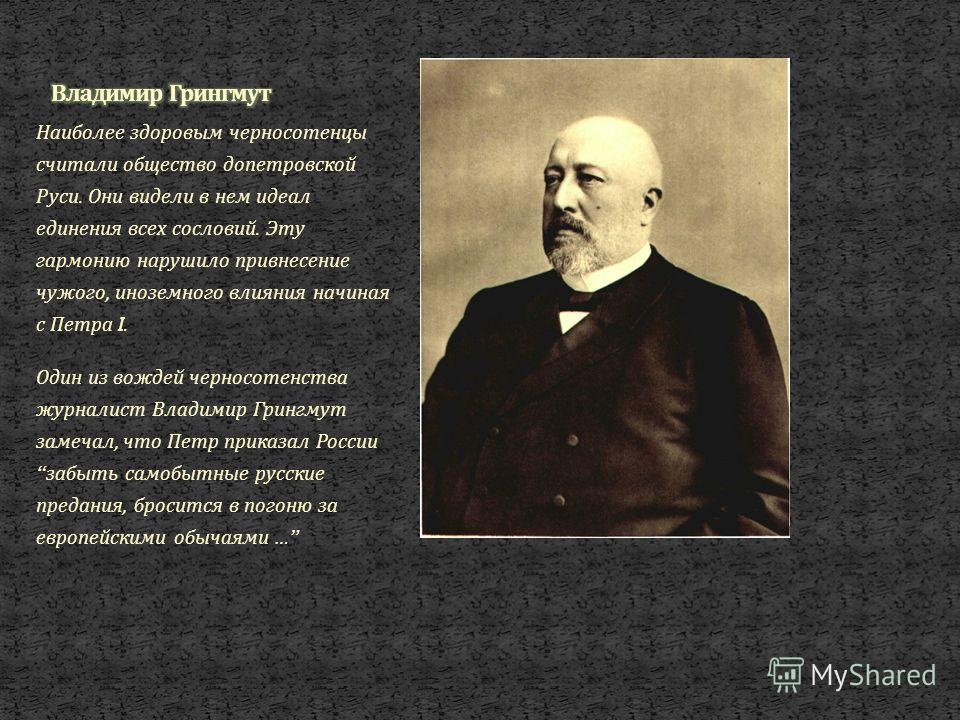 Владимир Грингмут

Наиболее здоровым черносотенцы считали общество допетровской Руси. Они видели в нем идеал единения всех сословий. Эту гармонию нарушило привнесение чужого, иноземного влияния начиная с Петра I.

Один из вождей черносотенства журналист Владимир Грингмут замечал, что Петр приказал России “забыть самобытные русские предания, бросится в погоню за европейскими обычаями …”

MyShared